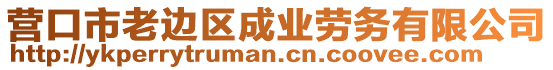 营口市老边区成业劳务有限公司
http://ykperrytruman.cn.coovee.com